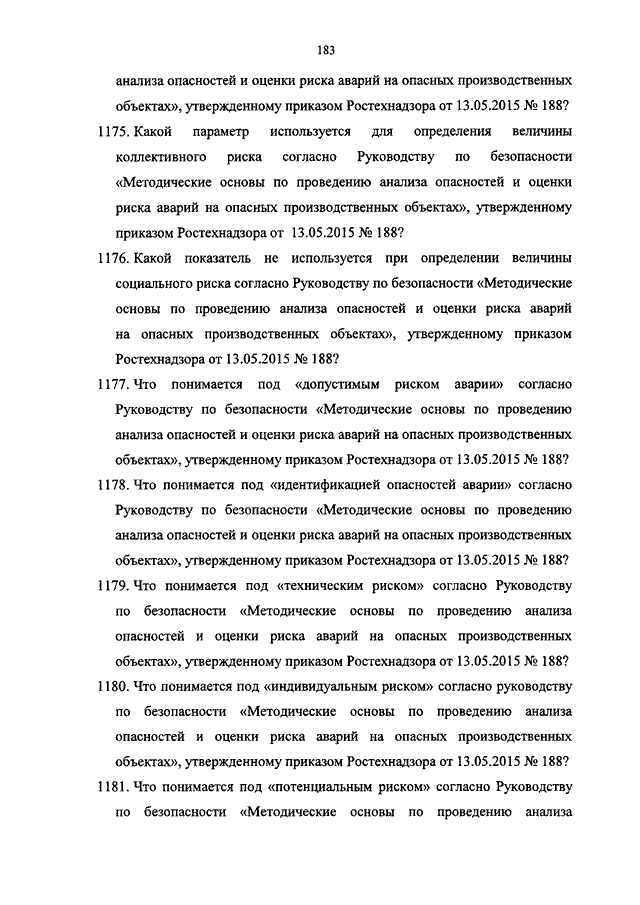 183

анализа опасностей и оценки риска аварий на опасных производственных объектах», утвержденному приказом Ростехнадзора от 13.05.2015 № 188?

1175. Какой параметр используется для определения величины коллективного риска согласно Руководству по безопасности «Методические основы по проведению анализа опасностей и оценки риска аварий на опасных производственных объектах», утвержденному приказом Ростехнадзора от 13.05.2015 № 188?

1176. Какой показатель не используется при определении величины социального риска согласно Руководству по безопасности «Методические основы по проведению анализа опасностей и оценки риска аварий на опасных производственных объектах», утвержденному приказом Ростехнадзора от 13.05.2015 № 188?

1177. Что понимается под «допустимым риском аварии» согласно Руководству по безопасности «Методические основы по проведению анализа опасностей и оценки риска аварий на опасных производственных объектах», утвержденному приказом Ростехнадзора от 13.05.2015 № 188?

1178. Что понимается под «идентификацией опасностей аварии» согласно Руководству по безопасности «Методические основы по проведению анализа опасностей и оценки риска аварий на опасных производственных объектах», утвержденному приказом Ростехнадзора от 13.05.2015 № 188?

1179. Что понимается под «техническим риском» согласно Руководству по безопасности «Методические основы по проведению анализа опасностей и оценки риска аварий на опасных производственных объектах», утвержденному приказом Ростехнадзора от 13.05.2015 № 188?

1180. Что понимается под «индивидуальным риском» согласно руководству по безопасности «Методические основы по проведению анализа опасностей и оценки риска аварий на опасных производственных объектах», утвержденному приказом Ростехнадзора от 13.05.2015 № 188?

1181. Что понимается под «потенциальным риском» согласно Руководству по безопасности «Методические основы по проведению анализа